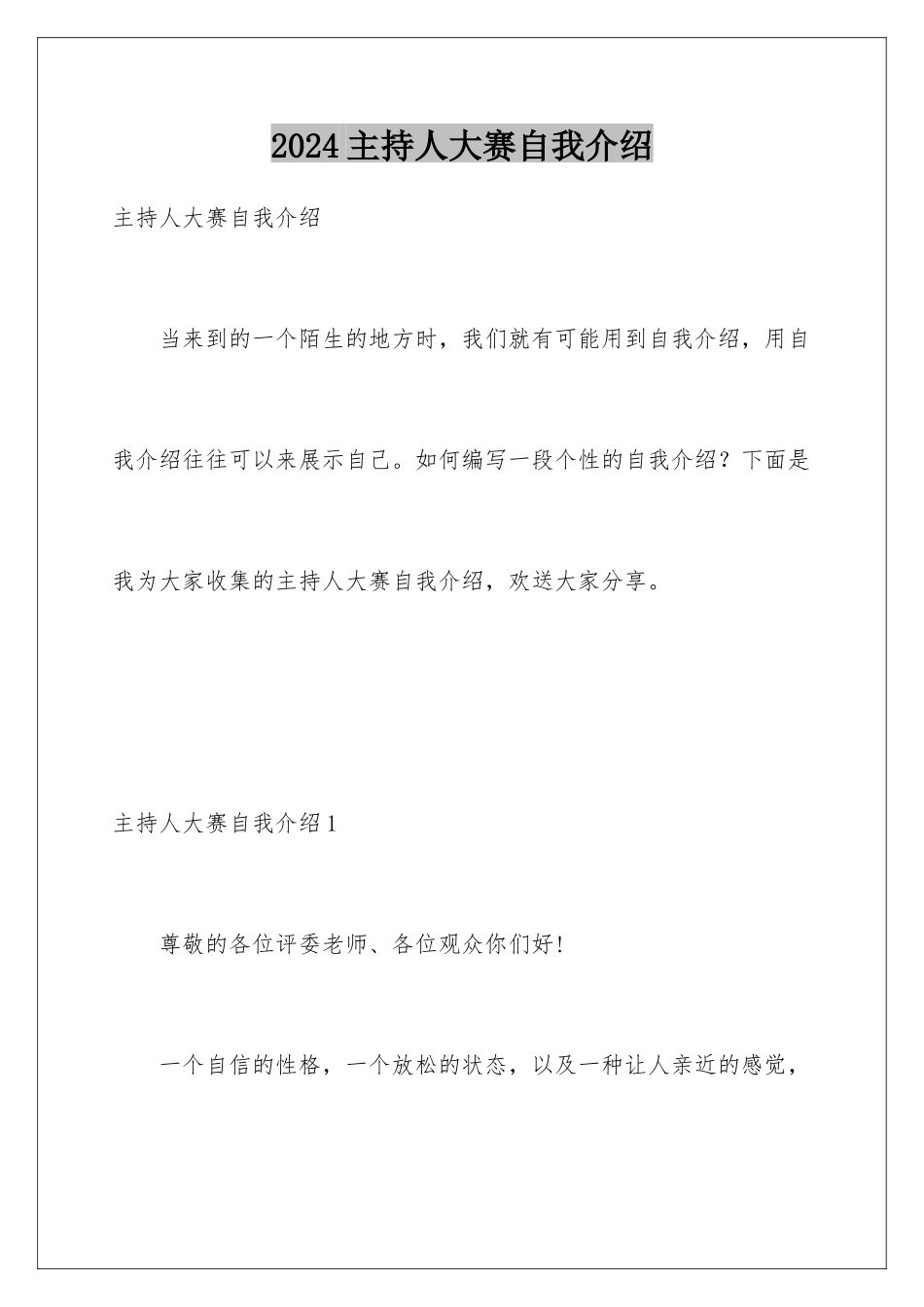 2024主持人大赛自我介绍

主持人大赛自我介绍

当来到的一个陌生的地方时，我们就有可能用到自我介绍，用自我介绍往往可以来展示自己。如何编写一段个性的自我介绍？下面是我为大家收集的主持人大赛自我介绍，欢送大家分享。

主持人大赛自我介绍1

尊敬的各位评委老师、各位观众你们好！

一个自信的性格，一个放松的状态，以及一种让人亲近的感觉，